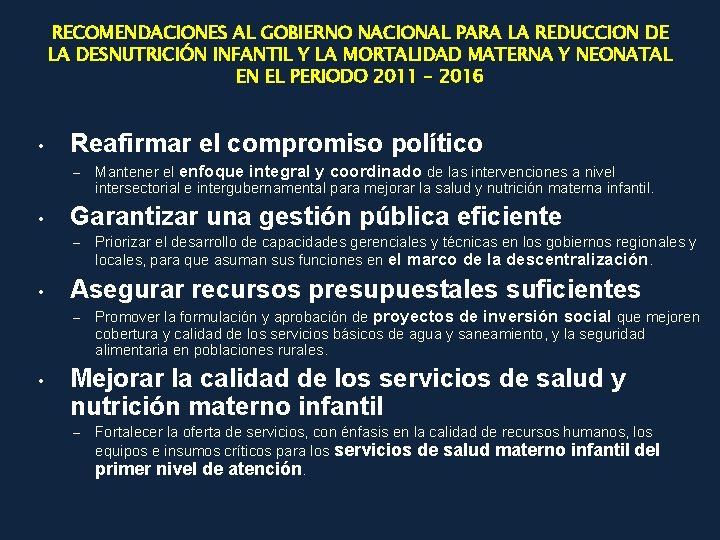 RECOMENDACIONES AL GOBIERNO NACIONAL PARA LA REDUCCION DE LA DESNUTRICIÓN INFANTIL Y LA MORTALIDAD MATERNA Y NEONATAL EN EL PERIODO 2011 – 2016

• Reafirmar el compromiso político
– Mantener el enfoque integral y coordinado de las intervenciones a nivel intersectorial e intergubernamental para mejorar la salud y nutrición materna infantil.

• Garantizar una gestión pública eficiente
– Priorizar el desarrollo de capacidades gerenciales y técnicas en los gobiernos regionales y locales, para que asuman sus funciones en el marco de la descentralización.

• Asegurar recursos presupuestales suficientes
– Promover la formulación y aprobación de proyectos de inversión social que mejoren cobertura y calidad de los servicios básicos de agua y saneamiento, y la seguridad alimentaria en poblaciones rurales.

• Mejorar la calidad de los servicios de salud y nutrición materno infantil
– Fortalecer la oferta de servicios, con énfasis en la calidad de recursos humanos, los equipos e insumos críticos para los servicios de salud materno infantil del primer nivel de atención.